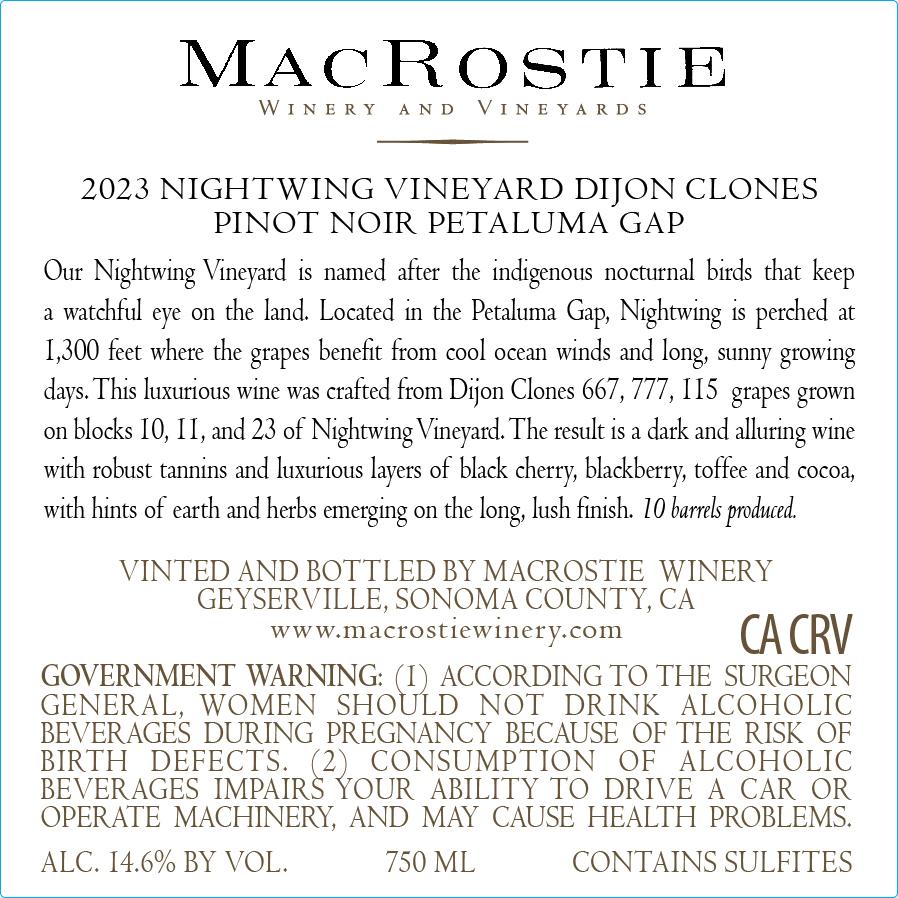 MACROSTIE
WINERY AND VINEYARDS

2023 NIGHTWING VINEYARD DIJON CLONES
PINOT NOIR PETALUMA GAP

Our Nightwing Vineyard is named after the indigenous nocturnal birds that keep a watchful eye on the land. Located in the Petaluma Gap, Nightwing is perched at 1,300 feet where the grapes benefit from cool ocean winds and long, sunny growing days. This luxurious wine was crafted from Dijon Clones 667, 777, 115 grapes grown on blocks 10, 11, and 23 of Nightwing Vineyard. The result is a dark and alluring wine with robust tannins and luxurious layers of black cherry, blackberry, toffee and cocoa, with hints of earth and herbs emerging on the long, lush finish. 10 barrels produced.

VINTED AND BOTTLED BY MACROSTIE WINERY
GEYSERVILLE, SONOMA COUNTY, CA
www.macrostiewinery.com

CA CRV

GOVERNMENT WARNING: (1) ACCORDING TO THE SURGEON GENERAL, WOMEN SHOULD NOT DRINK ALCOHOLIC BEVERAGES DURING PREGNANCY BECAUSE OF THE RISK OF BIRTH DEFECTS. (2) CONSUMPTION OF ALCOHOLIC BEVERAGES IMPAIRS YOUR ABILITY TO DRIVE A CAR OR OPERATE MACHINERY, AND MAY CAUSE HEALTH PROBLEMS.

ALC. 14.6% BY VOL. 750 ML CONTAINS SULFITES